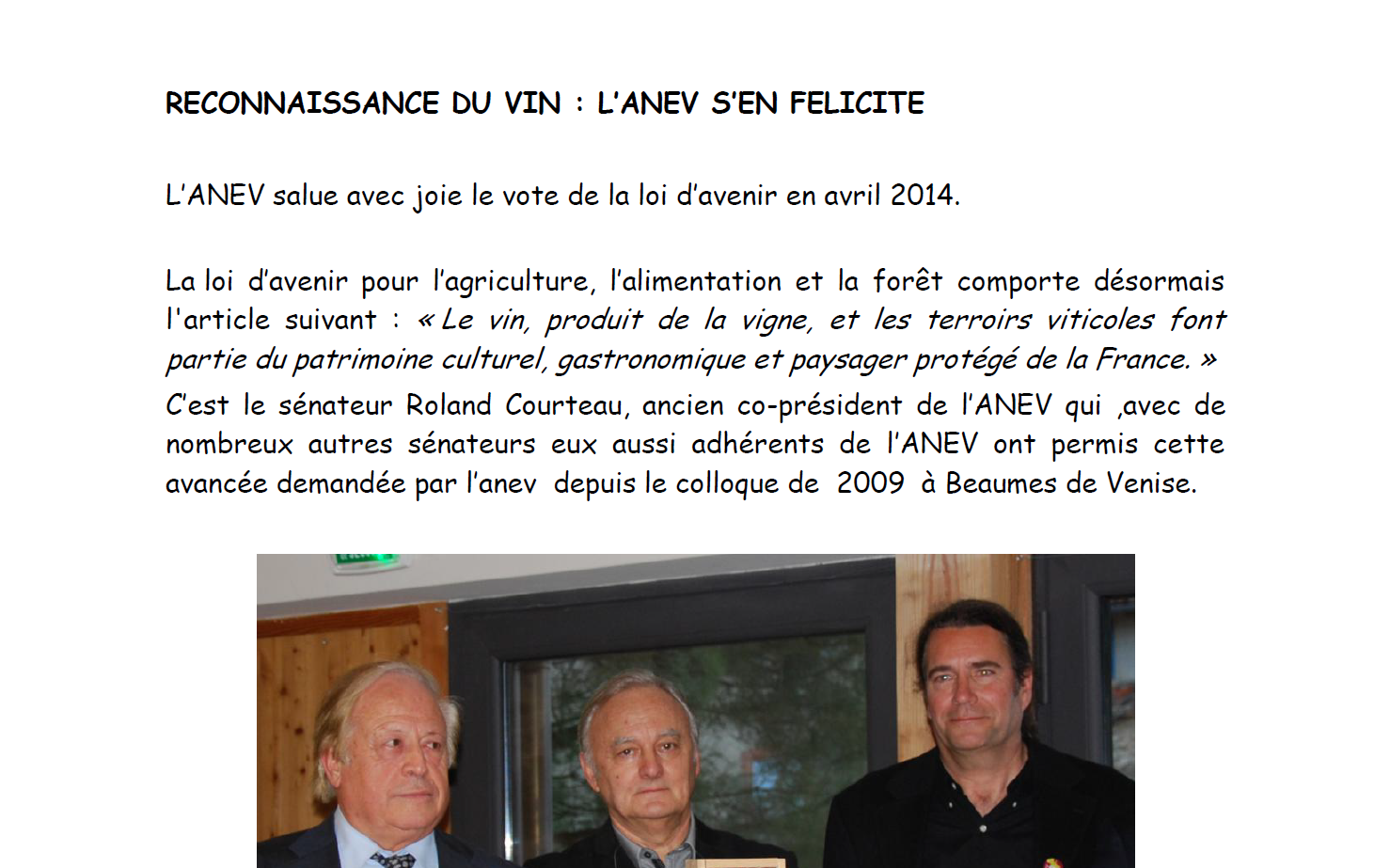 RECONNAISSANCE DU VIN : L'ANEV S'EN FELICITE

L'ANEV salue avec joie le vote de la loi d'avenir en avril 2014.

La loi d'avenir pour l'agriculture, l'alimentation et la forêt comporte désormais l'article suivant : « Le vin, produit de la vigne, et les terroirs viticoles font partie du patrimoine culturel, gastronomique et paysager protégé de la France. »
C'est le sénateur Roland Courteau, ancien co-président de l'ANEV qui ,avec de nombreux autres sénateurs eux aussi adhérents de l'ANEV ont permis cette avancée demandée par l'anev depuis le colloque de 2009 à Beaumes de Venise.